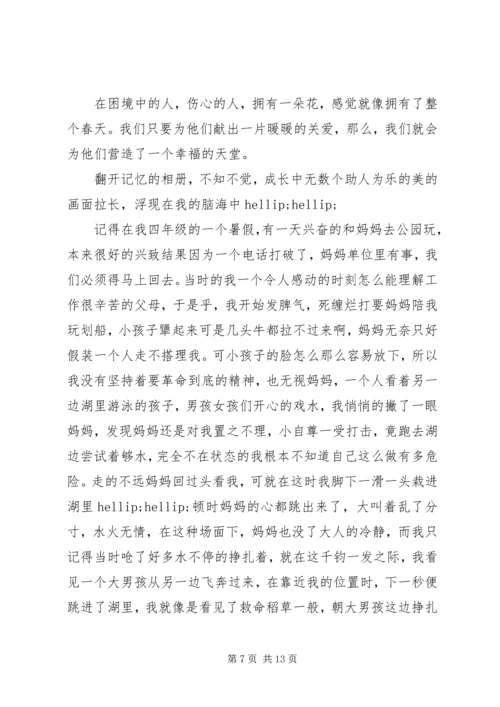 在困境中的人，伤心的人，拥有一朵花，感觉就像拥有了整个春天。我们只要为他们献出一片暖暖的关爱，那么，我们就会为他们营造了一个幸福的天堂。

翻开记忆的相册，不知不觉，成长中无数个助人为乐的美的画面拉长，浮现在我的脑海中 hellip;hellip;

记得在我四年级的一个暑假，有一天兴奋的和妈妈去公园玩，本来很好的兴致结果因为一个电话打破了，妈妈单位里有事，我们必须得马上回去。当时的我一个令人感动的时刻怎么能理解工作很辛苦的父母，于是乎，我开始发脾气，死缠烂打要妈妈陪我玩划船，小孩子犟起来可是几头牛都拉不过来啊，妈妈无奈只好假装一个人走不搭理我。可小孩子的脸怎么那么容易放下，所以我没有坚持着要革命到底的精神，也无视妈妈，一个人看着另一边湖里游泳的孩子，男孩女孩们开心的戏水，我悄悄的撇了一眼妈妈，发现妈妈还是对我置之不理，小自尊一受打击，竟跑去湖边尝试着够水，完全不在状态的我根本不知道自己这么做有多危险。走的不远妈妈回过头看我，可就在这时我脚下一滑一头栽进湖里 hellip;hellip;顿时妈妈的心都跳出来了，大叫着乱了分寸，水火无情，在这种场面下，妈妈也没了大人的冷静，而我只记得当时呛了好多水不停的挣扎着，就在这千钧一发之际，我看见一个大男孩从另一边飞奔过来，在靠近我的位置时，下一秒便跳进了湖里，我就像是看见了救命稻草一般，朝大男孩这边挣扎

第 7 页 共 13 页